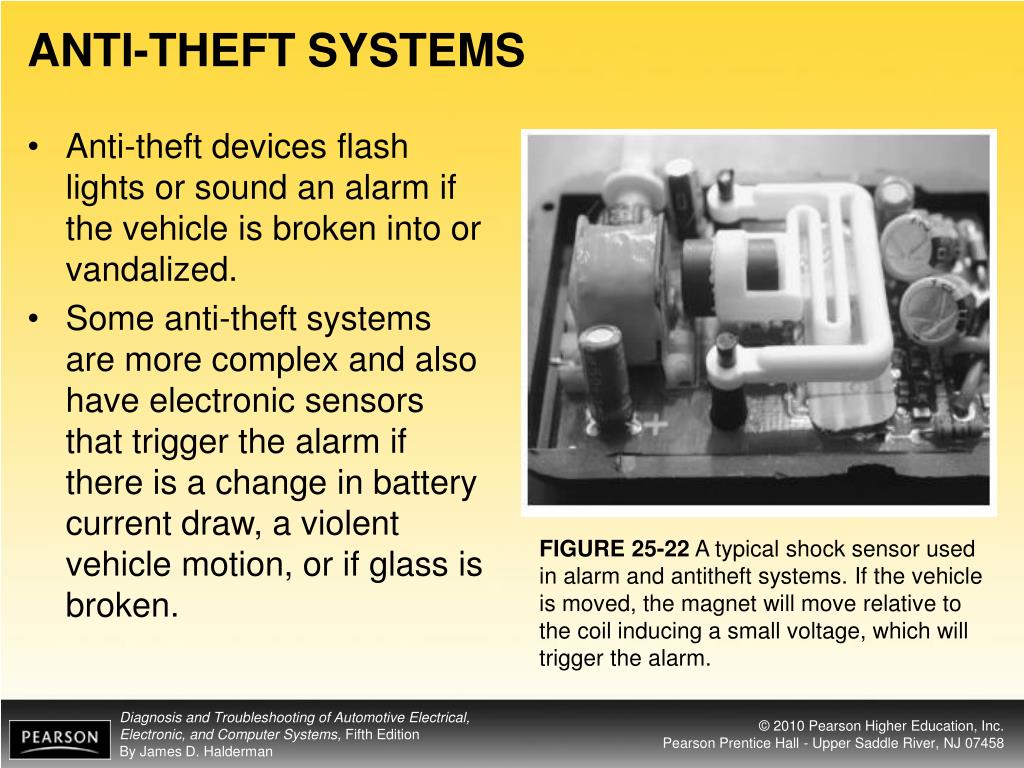 ANTI-THEFT SYSTEMS

• Anti-theft devices flash lights or sound an alarm if the vehicle is broken into or vandalized.
• Some anti-theft systems are more complex and also have electronic sensors that trigger the alarm if there is a change in battery current draw, a violent vehicle motion, or if glass is broken.

FIGURE 25-22 A typical shock sensor used in alarm and antitheft systems. If the vehicle is moved, the magnet will move relative to the coil inducing a small voltage, which will trigger the alarm.

PEARSON

Diagnosis and Troubleshooting of Automotive Electrical, Electronic, and Computer Systems, Fifth Edition
By James D. Halderman

© 2010 Pearson Higher Education, Inc.
Pearson Prentice Hall - Upper Saddle River, NJ 07458